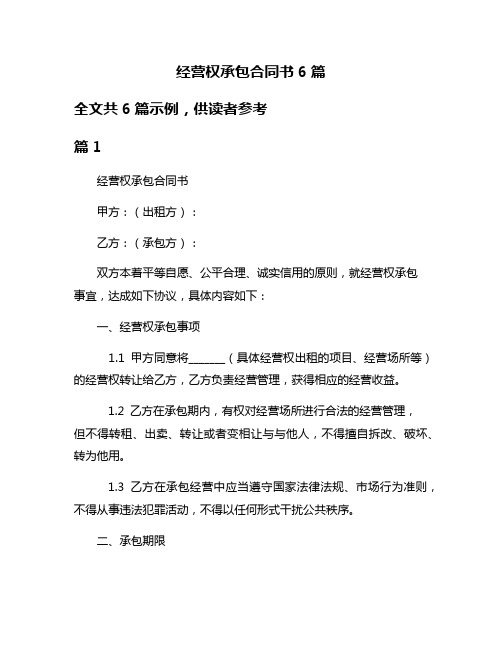 经营权承包合同书 6 篇

全文共 6 篇示例，供读者参考

篇 1

经营权承包合同书

甲方：（出租方）：

乙方：（承包方）：

双方本着平等自愿、公平合理、诚实信用的原则，就经营权承包事宜，达成如下协议，具体内容如下：

一、经营权承包事项

1.1 甲方同意将______（具体经营权出租的项目、经营场所等）的经营权转让给乙方，乙方负责经营管理，获得相应的经营收益。

1.2 乙方在承包期内，有权对经营场所进行合法的经营管理，但不得转租、出卖、转让或者变相让与与他人，不得擅自拆改、破坏、转为他用。

1.3 乙方在承包经营中应当遵守国家法律法规、市场行为准则，不得从事违法犯罪活动，不得以任何形式干扰公共秩序。

二、承包期限